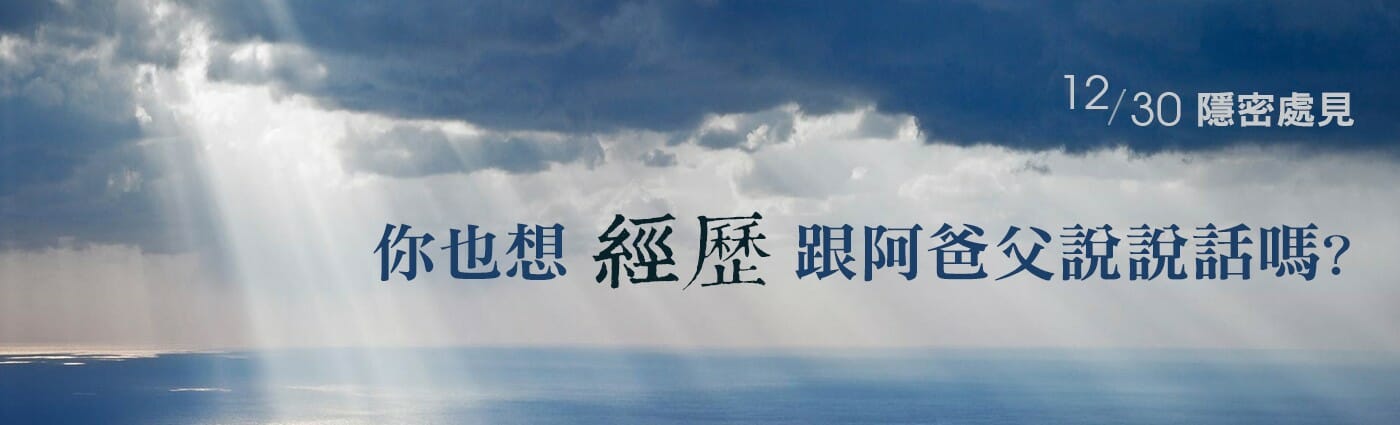 12/30 隱密處見

你也想 經歷 跟阿爸父說說話嗎?